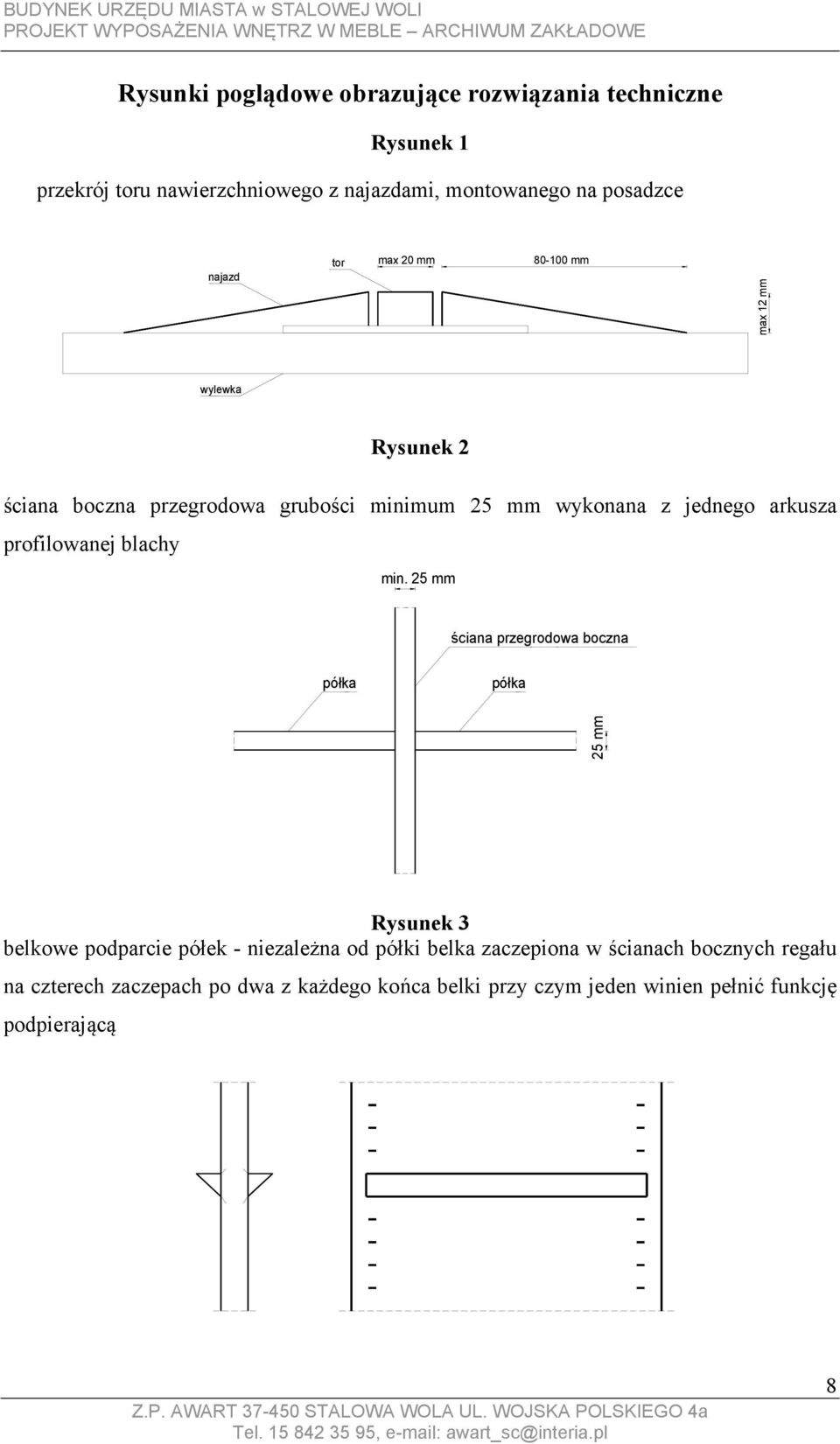 BUDYNEK URZĘDU MIASTA w STALOWEJ WOLI
PROJEKT WYPOSAŻENIA WNĘTRZ W MEBLE – ARCHIWUM ZAKŁADOWE

Rysunki poglądowe obrazujące rozwiązania techniczne

Rysunek 1

przekrój toru nawierzchniowego z najazdami, montowanego na posadzce

najazd
tor
max 20 mm
80-100 mm
max 12 mm
wylewka

Rysunek 2

ściana boczna przegrodowa grubości minimum 25 mm wykonana z jednego arkusza profilowanej blachy

min. 25 mm
ściana przegrodowa boczna
półka
półka
25 mm

Rysunek 3

belkowe podparcie półek - niezależna od półki belka zaczepiona w ścianach bocznych regału na czterech zaczepach po dwa z każdego końca belki przy czym jeden winien pełnić funkcję podpierającą

8

Z.P. AWART 37-450 STALOWA WOLA UL. WOJSKA POLSKIEGO 4a
Tel. 15 842 35 95, e-mail: awart_sc@interia.pl